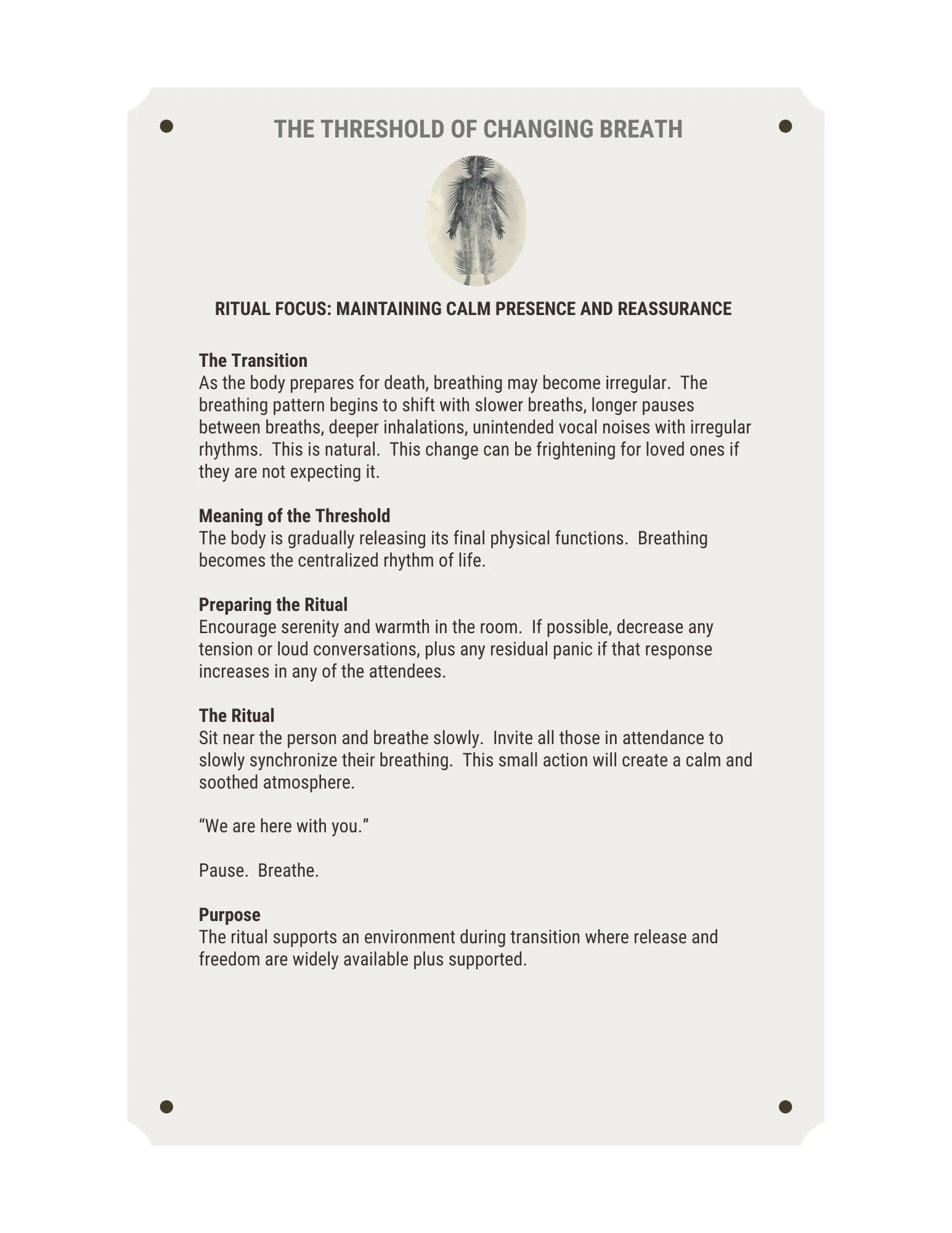 THE THRESHOLD OF CHANGING BREATH

RITUAL FOCUS: MAINTAINING CALM PRESENCE AND REASSURANCE

The Transition
As the body prepares for death, breathing may become irregular. The breathing pattern begins to shift with slower breaths, longer pauses between breaths, deeper inhalations, unintended vocal noises with irregular rhythms. This is natural. This change can be frightening for loved ones if they are not expecting it.

Meaning of the Threshold
The body is gradually releasing its final physical functions. Breathing becomes the centralized rhythm of life.

Preparing the Ritual
Encourage serenity and warmth in the room. If possible, decrease any tension or loud conversations, plus any residual panic if that response increases in any of the attendees.

The Ritual
Sit near the person and breathe slowly. Invite all those in attendance to slowly synchronize their breathing. This small action will create a calm and soothed atmosphere.

“We are here with you.”

Pause. Breathe.

Purpose
The ritual supports an environment during transition where release and freedom are widely available plus supported.